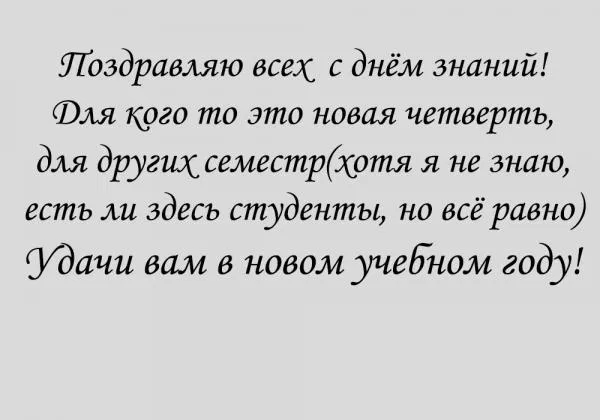 Поздравляю всех с днём знаний! Для кого то это новая четверть, для других семестр(хотя я не знаю, есть ли здесь студенты, но всё равно) Удачи вам в новом учебном году!